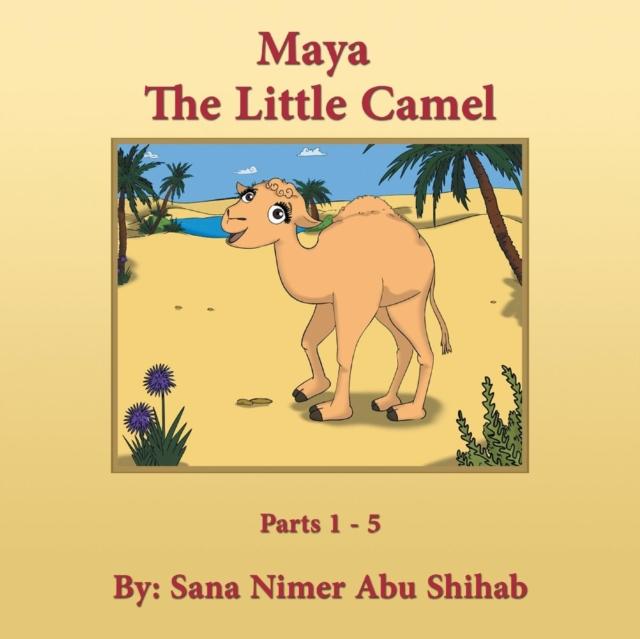 Maya
The Little Camel

Parts 1 - 5

By: Sana Nimer Abu Shihab